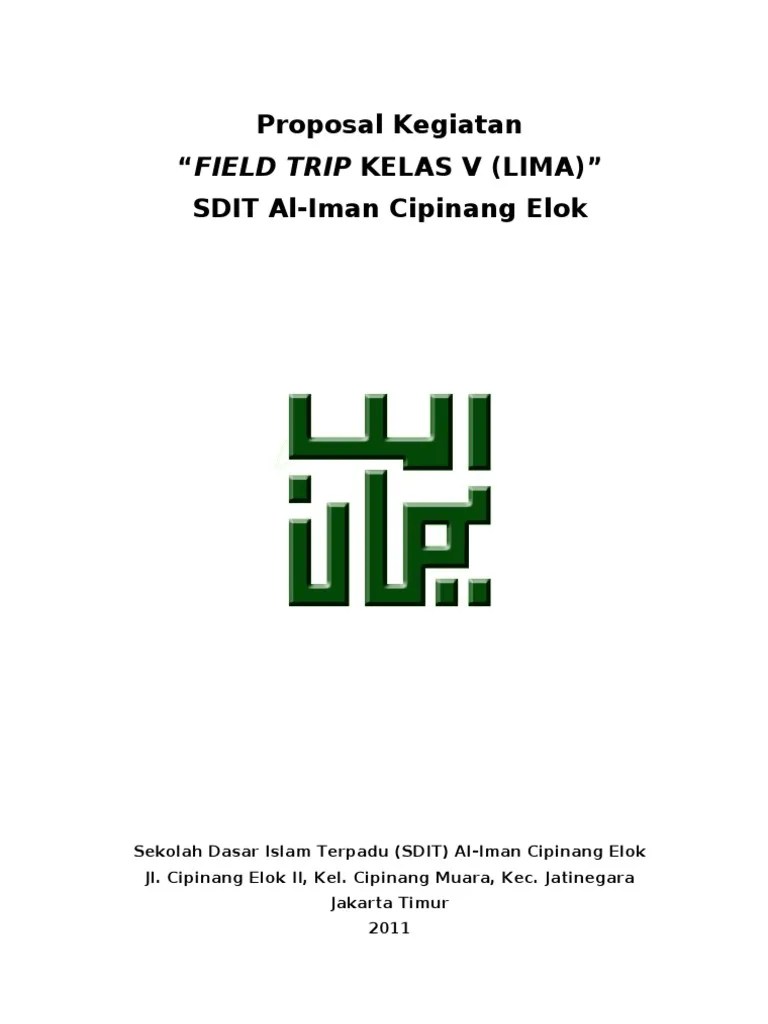 Proposal Kegiatan

"FIELD TRIP KELAS V (LIMA)"

SDIT Al-Iman Cipinang Elok

Sekolah Dasar Islam Terpadu (SDIT) Al-Iman Cipinang Elok
Jl. Cipinang Elok II, Kel. Cipinang Muara, Kec. Jatinegara
Jakarta Timur
2011